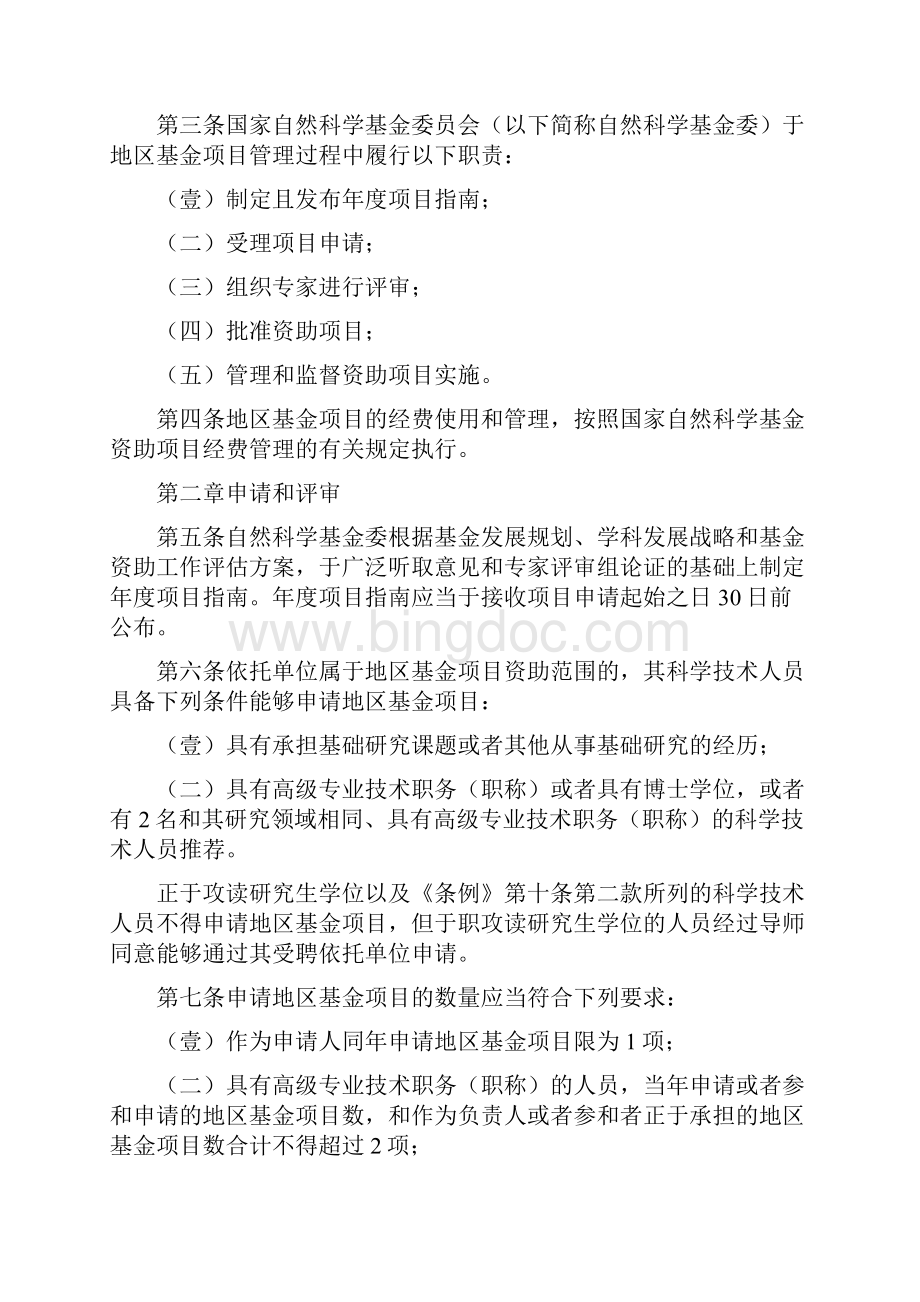 第三条国家自然科学基金委员会（以下简称自然科学基金委）于地区基金项目管理过程中履行以下职责：

（壹）制定且发布年度项目指南；

（二）受理项目申请；

（三）组织专家进行评审；

（四）批准资助项目；

（五）管理和监督资助项目实施。

第四条地区基金项目的经费使用和管理，按照国家自然科学基金资助项目经费管理的有关规定执行。

第二章申请和评审

第五条自然科学基金委根据基金发展规划、学科发展战略和基金资助工作评估方案，于广泛听取意见和专家评审组论证的基础上制定年度项目指南。年度项目指南应当于接收项目申请起始之日30日前公布。

www.bingdoc.com

第六条依托单位属于地区基金项目资助范围的，其科学技术人员具备下列条件能够申请地区基金项目：

（壹）具有承担基础研究课题或者其他从事基础研究的经历；

（二）具有高级专业技术职务（职称）或者具有博士学位，或者有2名和其研究领域相同、具有高级专业技术职务（职称）的科学技术人员推荐。

正于攻读研究生学位以及《条例》第十条第二款所列的科学技术人员不得申请地区基金项目，但于职攻读研究生学位的人员经过导师同意能够通过其受聘依托单位申请。

第七条申请地区基金项目的数量应当符合下列要求：

（壹）作为申请人同年申请地区基金项目限为1项；

（二）具有高级专业技术职务（职称）的人员，当年申请或者参和申请的地区基金项目数，和作为负责人或者参和者正于承担的地区基金项目数合计不得超过2项；